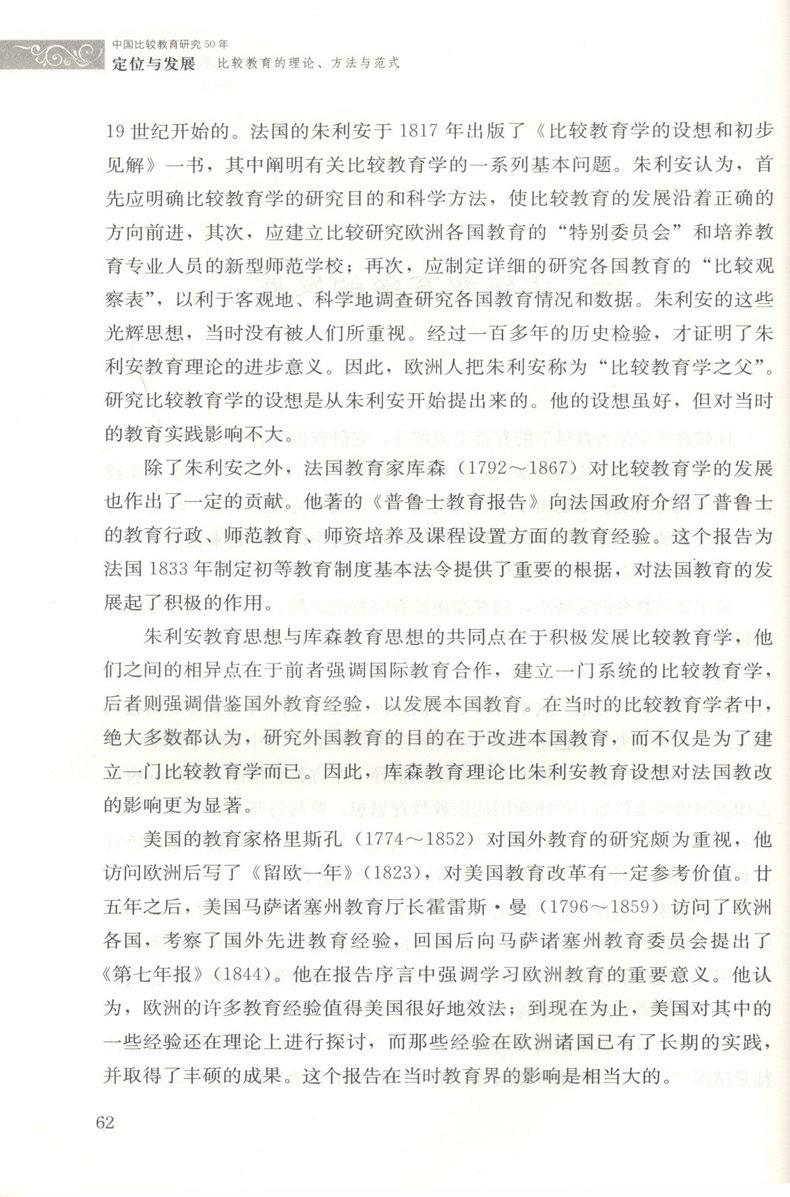 中国比较教育研究50年
定位与发展　比较教育的理论、方法与范式

19世纪开始的。法国的朱利安于1817年出版了《比较教育学的设想和初步见解》一书，其中阐明有关比较教育学的一系列基本问题。朱利安认为，首先应明确比较教育学的研究目的和科学方法，使比较教育的发展沿着正确的方向前进，其次，应建立比较研究欧洲各国教育的“特别委员会”和培养教育专业人员的新型师范学校；再次，应制定详细的研究各国教育的“比较观察表”，以利于客观地、科学地调查研究各国教育情况和数据。朱利安的这些光辉思想，当时没有被人们所重视。经过一百多年的历史检验，才证明了朱利安教育理论的进步意义。因此，欧洲人把朱利安称为“比较教育学之父”。研究比较教育学的设想是从朱利安开始提出来的。他的设想虽好，但对当时的教育实践影响不大。

除了朱利安之外，法国教育家库森（1792～1867）对比较教育学的发展也作出了一定的贡献。他著的《普鲁士教育报告》向法国政府介绍了普鲁士的教育行政、师范教育、师资培养及课程设置方面的教育经验。这个报告为法国1833年制定初等教育制度基本法令提供了重要的根据，对法国教育的发展起了积极的作用。

朱利安教育思想与库森教育思想的共同点在于积极发展比较教育学，他们之间的相异点在于前者强调国际教育合作，建立一门系统的比较教育学，后者则强调借鉴国外教育经验，以发展本国教育。在当时的比较教育学者中，绝大多数都认为，研究外国教育的目的在于改进本国教育，而不仅是为了建立一门比较教育学而已。因此，库森教育理论比朱利安教育设想对法国教改的影响更为显著。

美国的教育家格里斯孔（1774～1852）对国外教育的研究颇为重视，他访问欧洲后写了《留欧一年》（1823），对美国教育改革有一定参考价值。廿五年之后，美国马萨诸塞州教育厅长霍雷斯·曼（1796～1859）访问了欧洲各国，考察了国外先进教育经验，回国后向马萨诸塞州教育委员会提出了《第七年报》（1844）。他在报告序言中强调学习欧洲教育的重要意义。他认为，欧洲的许多教育经验值得美国很好地效法；到现在为止，美国对其中的一些经验还在理论上进行探讨，而那些经验在欧洲诸国已有了长期的实践，并取得了丰硕的成果。这个报告在当时教育界的影响是相当大的。

62